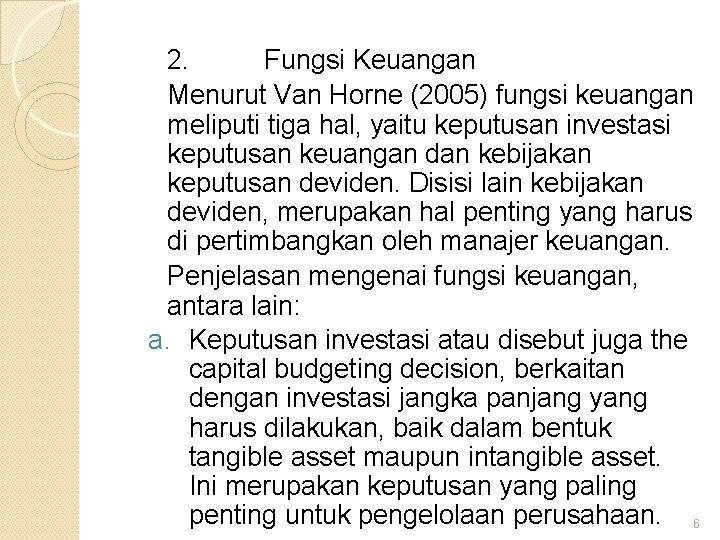 2. Fungsi Keuangan

Menurut Van Horne (2005) fungsi keuangan meliputi tiga hal, yaitu keputusan investasi keputusan keuangan dan kebijakan keputusan deviden. Disisi lain kebijakan deviden, merupakan hal penting yang harus di pertimbangkan oleh manajer keuangan.

Penjelasan mengenai fungsi keuangan, antara lain:

a. Keputusan investasi atau disebut juga the capital budgeting decision, berkaitan dengan investasi jangka panjang yang harus dilakukan, baik dalam bentuk tangible asset maupun intangible asset. Ini merupakan keputusan yang paling penting untuk pengelolaan perusahaan.

6